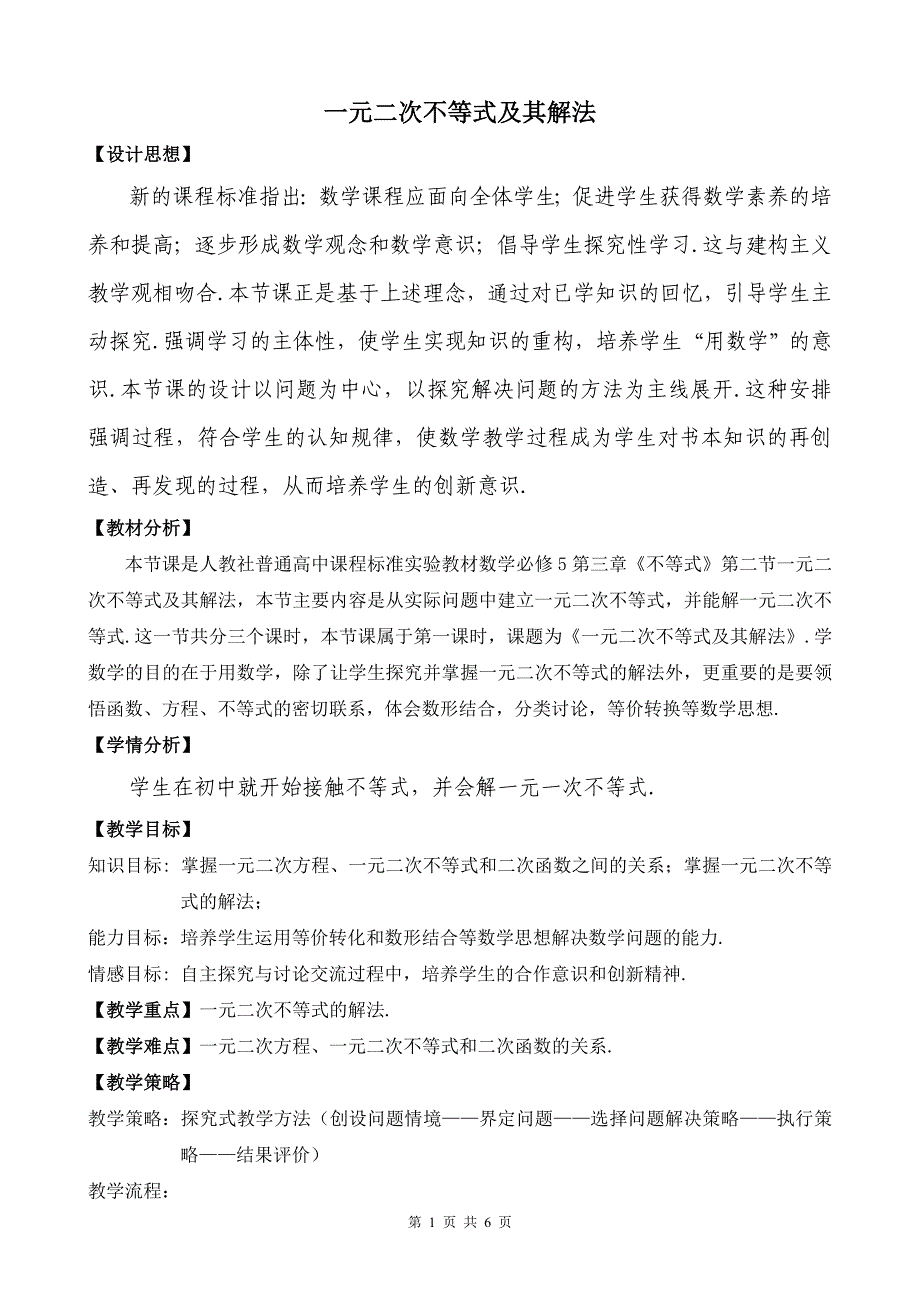 一元二次不等式及其解法

【设计思想】

新的课程标准指出：数学课程应面向全体学生；促进学生获得数学素养的培养和提高；逐步形成数学观念和数学意识；倡导学生探究性学习.这与建构主义教学观相吻合.本节课正是基于上述理念，通过对已学知识的回忆，引导学生主动探究.强调学习的主体性，使学生实现知识的重构，培养学生“用数学”的意识.本节课的设计以问题为中心，以探究解决问题的方法为主线展开.这种安排强调过程，符合学生的认知规律，使数学教学过程成为学生对书本知识的再创造、再发现的过程，从而培养学生的创新意识.

【教材分析】

本节课是人教社普通高中课程标准实验教材数学必修5第三章《不等式》第二节一元二次不等式及其解法，本节主要内容是从实际问题中建立一元二次不等式，并能解一元二次不等式.这一节共分三个课时，本节课属于第一课时，课题为《一元二次不等式及其解法》.学数学的目的在于用数学，除了让学生探究并掌握一元二次不等式的解法外，更重要的是要领悟函数、方程、不等式的密切联系，体会数形结合，分类讨论，等价转换等数学思想.

【学情分析】

学生在初中就开始接触不等式，并会解一元一次不等式.

【教学目标】

知识目标：掌握一元二次方程、一元二次不等式和二次函数之间的关系；掌握一元二次不等式的解法；

能力目标：培养学生运用等价转化和数形结合等数学思想解决数学问题的能力.

情感目标：自主探究与讨论交流过程中，培养学生的合作意识和创新精神.

【教学重点】一元二次不等式的解法.

【教学难点】一元二次方程、一元二次不等式和二次函数的关系.

【教学策略】

教学策略：探究式教学方法（创设问题情境——界定问题——选择问题解决策略——执行策略——结果评价）

教学流程：

第 1 页 共 6 页